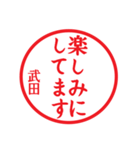 楽しみに
してます
武田